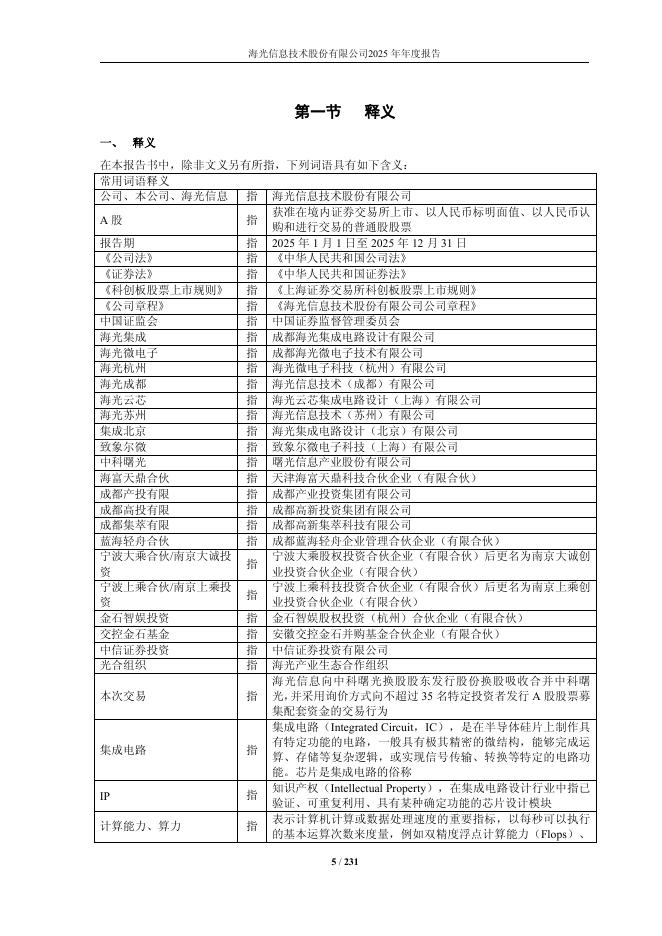 海光信息技术股份有限公司2025 年年度报告

第一节 释义

一、 释义

在本报告书中，除非文义另有所指，下列词语具有如下含义：

| 常用词语释义 | | |
|---|---|---|
| 公司、本公司、海光信息 | 指 | 海光信息技术股份有限公司 |
| A 股 | 指 | 获准在境内证券交易所上市、以人民币标明面值、以人民币认购和进行交易的普通股股票 |
| 报告期 | 指 | 2025 年 1 月 1 日至 2025 年 12 月 31 日 |
| 《公司法》 | 指 | 《中华人民共和国公司法》 |
| 《证券法》 | 指 | 《中华人民共和国证券法》 |
| 《科创板股票上市规则》 | 指 | 《上海证券交易所科创板股票上市规则》 |
| 《公司章程》 | 指 | 《海光信息技术股份有限公司公司章程》 |
| 中国证监会 | 指 | 中国证券监督管理委员会 |
| 海光集成 | 指 | 成都海光集成电路设计有限公司 |
| 海光微电子 | 指 | 成都海光微电子技术有限公司 |
| 海光杭州 | 指 | 海光微电子科技（杭州）有限公司 |
| 海光成都 | 指 | 海光信息技术（成都）有限公司 |
| 海光云芯 | 指 | 海光云芯集成电路设计（上海）有限公司 |
| 海光苏州 | 指 | 海光信息技术（苏州）有限公司 |
| 集成北京 | 指 | 海光集成电路设计（北京）有限公司 |
| 致象尔微 | 指 | 致象尔微电子科技（上海）有限公司 |
| 中科曙光 | 指 | 曙光信息产业股份有限公司 |
| 海富天鼎合伙 | 指 | 天津海富天鼎科技合伙企业（有限合伙） |
| 成都产投有限 | 指 | 成都产业投资集团有限公司 |
| 成都高投有限 | 指 | 成都高新投资集团有限公司 |
| 成都集萃有限 | 指 | 成都高新集萃科技有限公司 |
| 蓝海轻舟合伙 | 指 | 成都蓝海轻舟企业管理合伙企业（有限合伙） |
| 宁波大乘合伙/南京大诚投资 | 指 | 宁波大乘股权投资合伙企业（有限合伙）后更名为南京大诚创业投资合伙企业（有限合伙） |
| 宁波上乘合伙/南京上乘投资 | 指 | 宁波上乘科技投资合伙企业（有限合伙）后更名为南京上乘创业投资合伙企业（有限合伙） |
| 金石智娱投资 | 指 | 金石智娱股权投资（杭州）合伙企业（有限合伙） |
| 交控金石基金 | 指 | 安徽交控金石并购基金合伙企业（有限合伙） |
| 中信证券投资 | 指 | 中信证券投资有限公司 |
| 光合组织 | 指 | 海光产业生态合作组织 |
| 本次交易 | 指 | 海光信息向中科曙光换股股东发行股份换股吸收合并中科曙光，并采用询价方式向不超过 35 名特定投资者发行 A 股股票募集配套资金的交易行为 |
| 集成电路 | 指 | 集成电路（Integrated Circuit，IC），是在半导体硅片上制作具有特定功能的电路，一般具有极其精密的微结构，能够完成运算、存储等复杂逻辑，或实现信号传输、转换等特定的电路功能。芯片是集成电路的俗称 |
| IP | 指 | 知识产权（Intellectual Property），在集成电路设计行业中指已验证、可重复利用、具有某种确定功能的芯片设计模块 |
| 计算能力、算力 | 指 | 表示计算机计算或数据处理速度的重要指标，以每秒可以执行的基本运算次数来度量，例如双精度浮点计算能力（Flops）、 |

5 / 231